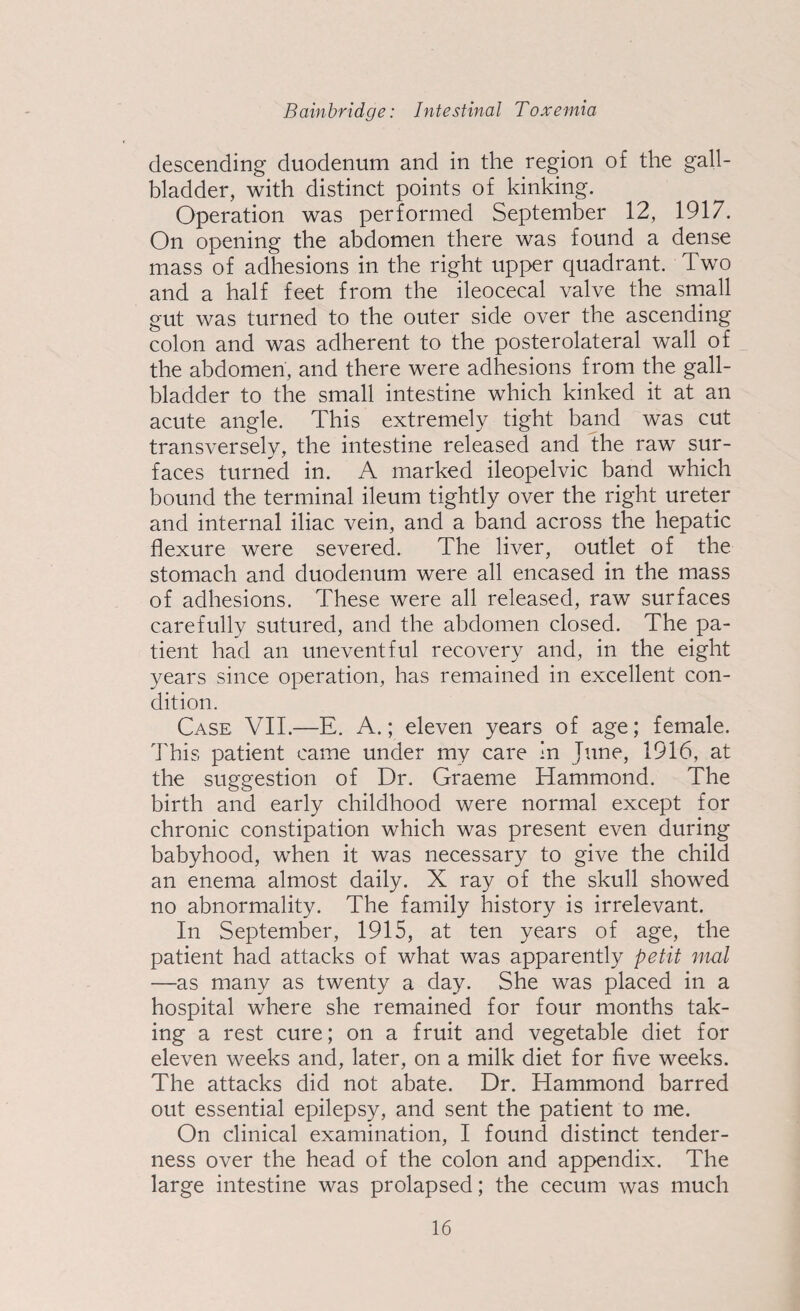 Bainbridge: Intestinal Toxemia

descending duodenum and in the region of the gallbladder, with distinct points of kinking.

Operation was performed September 12, 1917. On opening the abdomen there was found a dense mass of adhesions in the right upper quadrant. Two and a half feet from the ileocecal valve the small gut was turned to the outer side over the ascending colon and was adherent to the posterolateral wall of the abdomen, and there were adhesions from the gallbladder to the small intestine which kinked it at an acute angle. This extremely tight band was cut transversely, the intestine released and the raw surfaces turned in. A marked ileopelvic band which bound the terminal ileum tightly over the right ureter and internal iliac vein, and a band across the hepatic flexure were severed. The liver, outlet of the stomach and duodenum were all encased in the mass of adhesions. These were all released, raw surfaces carefully sutured, and the abdomen closed. The patient had an uneventful recovery and, in the eight years since operation, has remained in excellent condition.

Case VII.—E. A.; eleven years of age; female. This patient came under my care in June, 1916, at the suggestion of Dr. Graeme Hammond. The birth and early childhood were normal except for chronic constipation which was present even during babyhood, when it was necessary to give the child an enema almost daily. X ray of the skull showed no abnormality. The family history is irrelevant.

In September, 1915, at ten years of age, the patient had attacks of what was apparently petit mal —as many as twenty a day. She was placed in a hospital where she remained for four months taking a rest cure; on a fruit and vegetable diet for eleven weeks and, later, on a milk diet for five weeks. The attacks did not abate. Dr. Hammond barred out essential epilepsy, and sent the patient to me.

On clinical examination, I found distinct tenderness over the head of the colon and appendix. The large intestine was prolapsed; the cecum was much

16